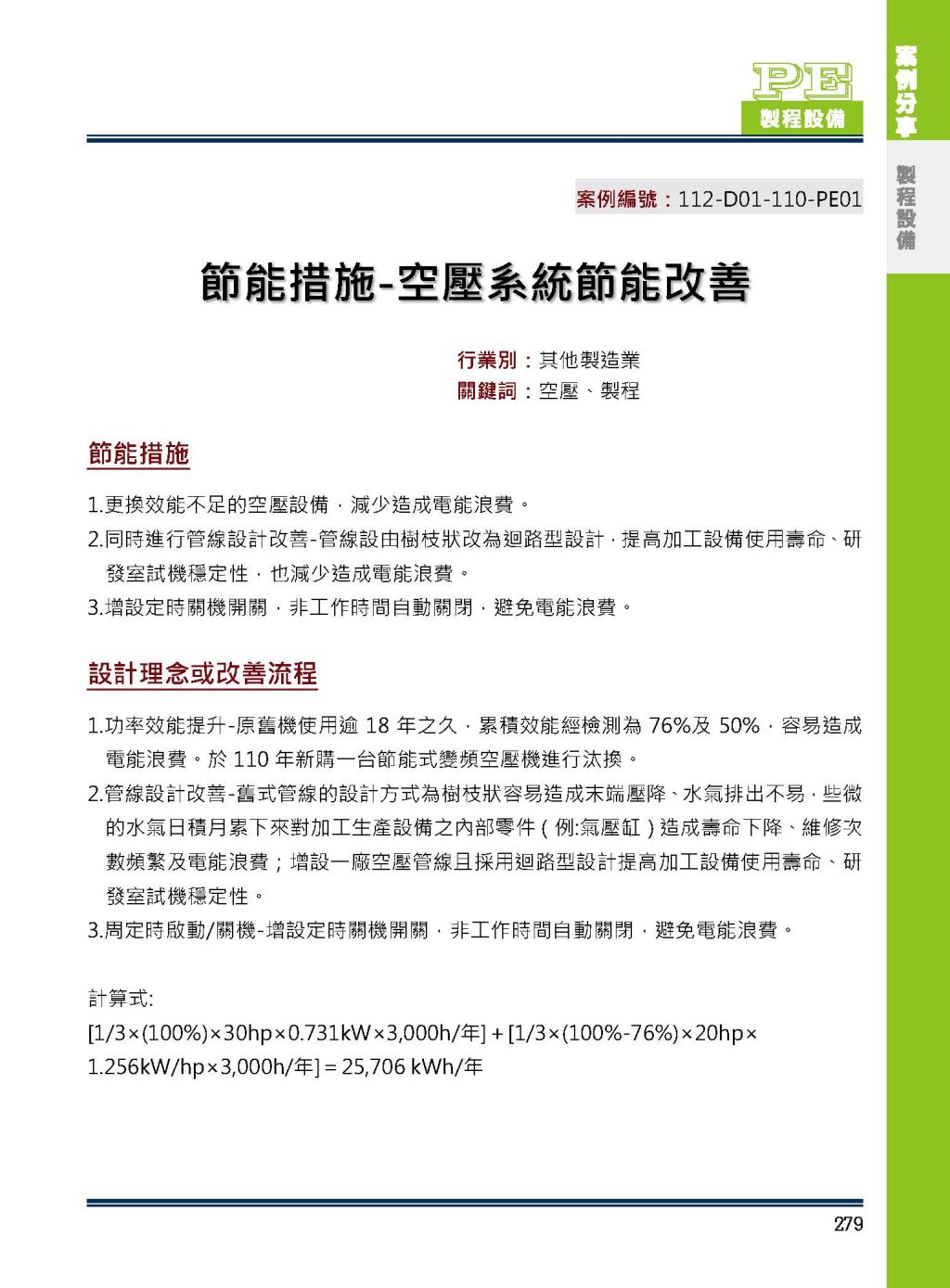 PE
製程設備

案例分享

製程設備

案例編號：112-D01-110-PE01

節能措施-空壓系統節能改善

行業別：其他製造業
關鍵詞：空壓、製程

節能措施

1.更換效能不足的空壓設備，減少造成電能浪費。
2.同時進行管線設計改善-管線設由樹枝狀改為迴路型設計，提高加工設備使用壽命、研發室試機穩定性，也減少造成電能浪費。
3.增設定時關機開關，非工作時間自動關閉，避免電能浪費。

設計理念或改善流程

1.功率效能提升-原舊機使用逾 18 年之久，累積效能經檢測為 76%及 50%，容易造成電能浪費。於 110 年新購一台節能式變頻空壓機進行汰換。
2.管線設計改善-舊式管線的設計方式為樹枝狀容易造成末端壓降、水氣排出不易，些微的水氣日積月累下來對加工生產設備之內部零件（例:氣壓缸）造成壽命下降、維修次數頻繁及電能浪費；增設一廠空壓管線且採用迴路型設計提高加工設備使用壽命、研發室試機穩定性。
3.周定時啟動/關機-增設定時關機開關，非工作時間自動關閉，避免電能浪費。

計算式:
[1/3×(100%)×30hp×0.731kW×3,000h/年] + [1/3×(100%-76%)×20hp×1.256kW/hp×3,000h/年] = 25,706 kWh/年

279